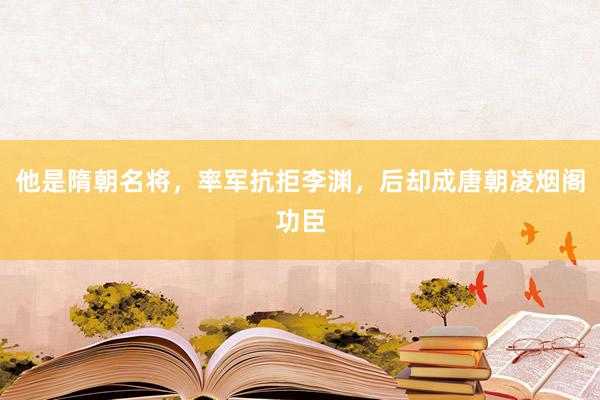 他是隋朝名将，率军抗拒李渊，后却成唐朝凌烟阁功臣